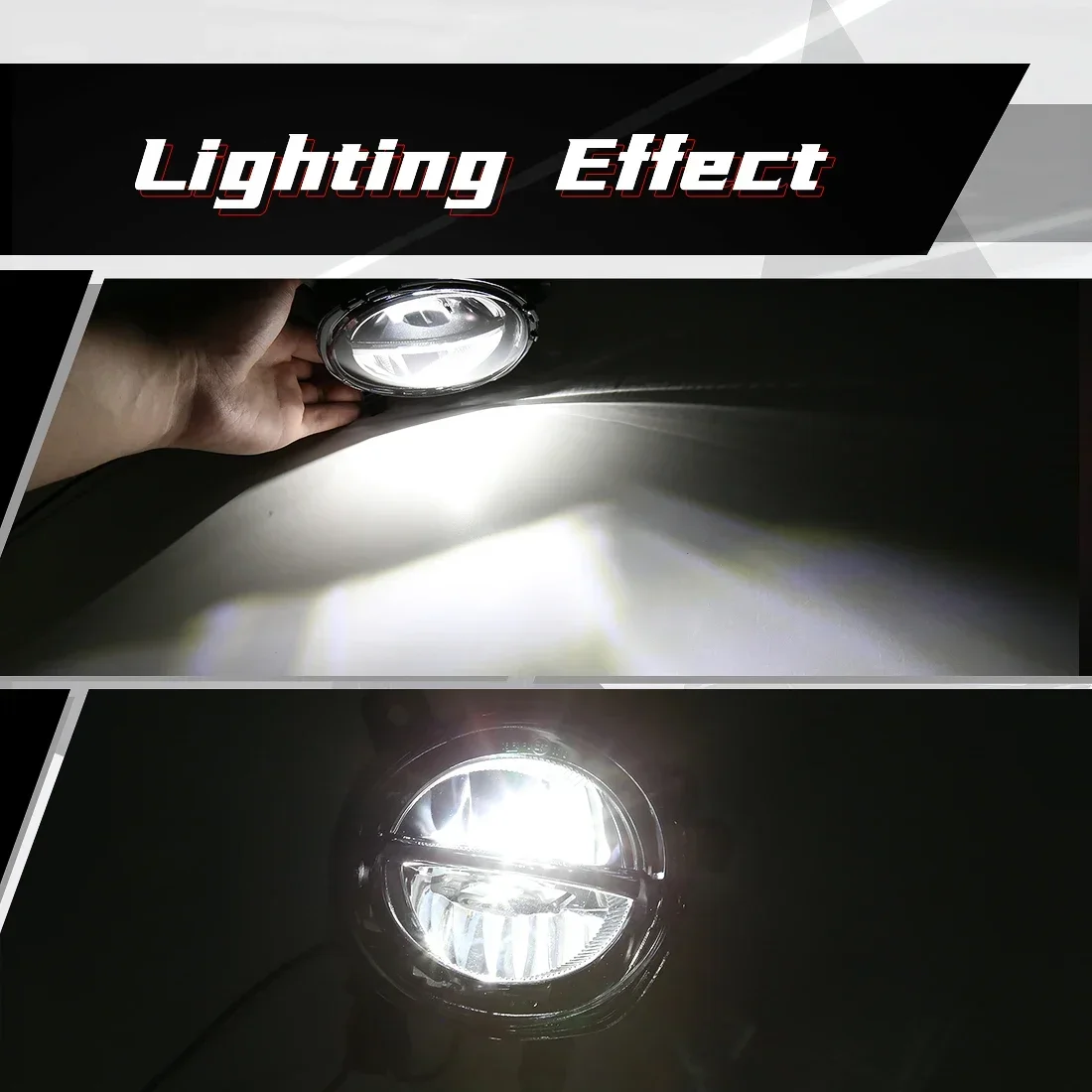 Lighting Effect